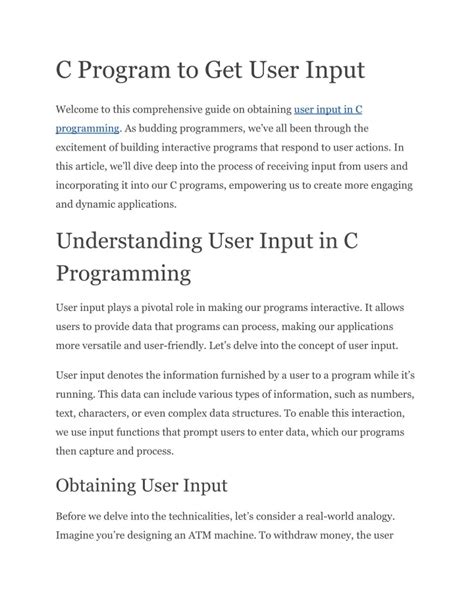 C Program to Get User Input

Welcome to this comprehensive guide on obtaining user input in C programming. As budding programmers, we've all been through the excitement of building interactive programs that respond to user actions. In this article, we'll dive deep into the process of receiving input from users and incorporating it into our C programs, empowering us to create more engaging and dynamic applications.

Understanding User Input in C Programming

User input plays a pivotal role in making our programs interactive. It allows users to provide data that programs can process, making our applications more versatile and user-friendly. Let's delve into the concept of user input.

User input denotes the information furnished by a user to a program while it's running. This data can include various types of information, such as numbers, text, characters, or even complex data structures. To enable this interaction, we use input functions that prompt users to enter data, which our programs then capture and process.

Obtaining User Input

Before we delve into the technicalities, let's consider a real-world analogy. Imagine you're designing an ATM machine. To withdraw money, the user